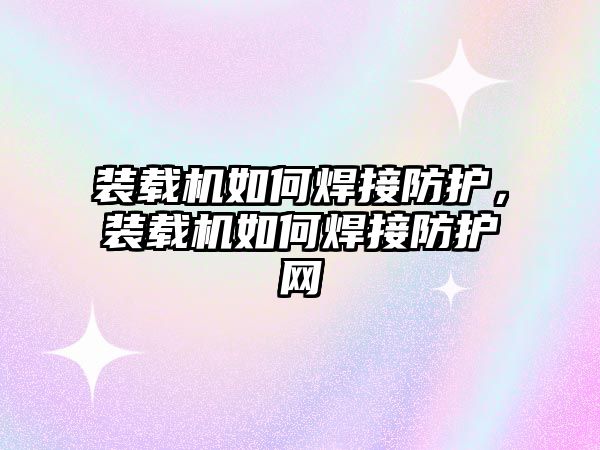 装载机如何焊接防护，装载机如何焊接防护网